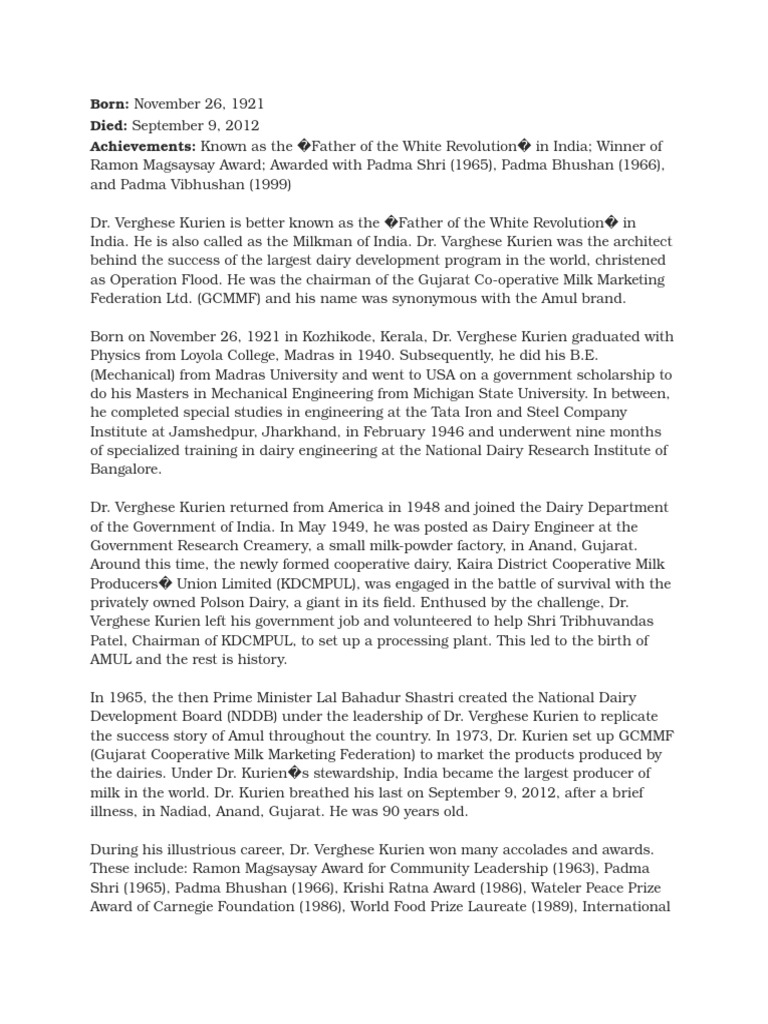 **Born:** November 26, 1921
**Died:** September 9, 2012
**Achievements:** Known as the �Father of the White Revolution� in India; Winner of Ramon Magsaysay Award; Awarded with Padma Shri (1965), Padma Bhushan (1966), and Padma Vibhushan (1999)

Dr. Verghese Kurien is better known as the �Father of the White Revolution� in India. He is also called as the Milkman of India. Dr. Varghese Kurien was the architect behind the success of the largest dairy development program in the world, christened as Operation Flood. He was the chairman of the Gujarat Co-operative Milk Marketing Federation Ltd. (GCMMF) and his name was synonymous with the Amul brand.

Born on November 26, 1921 in Kozhikode, Kerala, Dr. Verghese Kurien graduated with Physics from Loyola College, Madras in 1940. Subsequently, he did his B.E. (Mechanical) from Madras University and went to USA on a government scholarship to do his Masters in Mechanical Engineering from Michigan State University. In between, he completed special studies in engineering at the Tata Iron and Steel Company Institute at Jamshedpur, Jharkhand, in February 1946 and underwent nine months of specialized training in dairy engineering at the National Dairy Research Institute of Bangalore.

Dr. Verghese Kurien returned from America in 1948 and joined the Dairy Department of the Government of India. In May 1949, he was posted as Dairy Engineer at the Government Research Creamery, a small milk-powder factory, in Anand, Gujarat. Around this time, the newly formed cooperative dairy, Kaira District Cooperative Milk Producers� Union Limited (KDCMPUL), was engaged in the battle of survival with the privately owned Polson Dairy, a giant in its field. Enthused by the challenge, Dr. Verghese Kurien left his government job and volunteered to help Shri Tribhuvandas Patel, Chairman of KDCMPUL, to set up a processing plant. This led to the birth of AMUL and the rest is history.

In 1965, the then Prime Minister Lal Bahadur Shastri created the National Dairy Development Board (NDDB) under the leadership of Dr. Verghese Kurien to replicate the success story of Amul throughout the country. In 1973, Dr. Kurien set up GCMMF (Gujarat Cooperative Milk Marketing Federation) to market the products produced by the dairies. Under Dr. Kurien�s stewardship, India became the largest producer of milk in the world. Dr. Kurien breathed his last on September 9, 2012, after a brief illness, in Nadiad, Anand, Gujarat. He was 90 years old.

During his illustrious career, Dr. Verghese Kurien won many accolades and awards. These include: Ramon Magsaysay Award for Community Leadership (1963), Padma Shri (1965), Padma Bhushan (1966), Krishi Ratna Award (1986), Wateler Peace Prize Award of Carnegie Foundation (1986), World Food Prize Laureate (1989), International